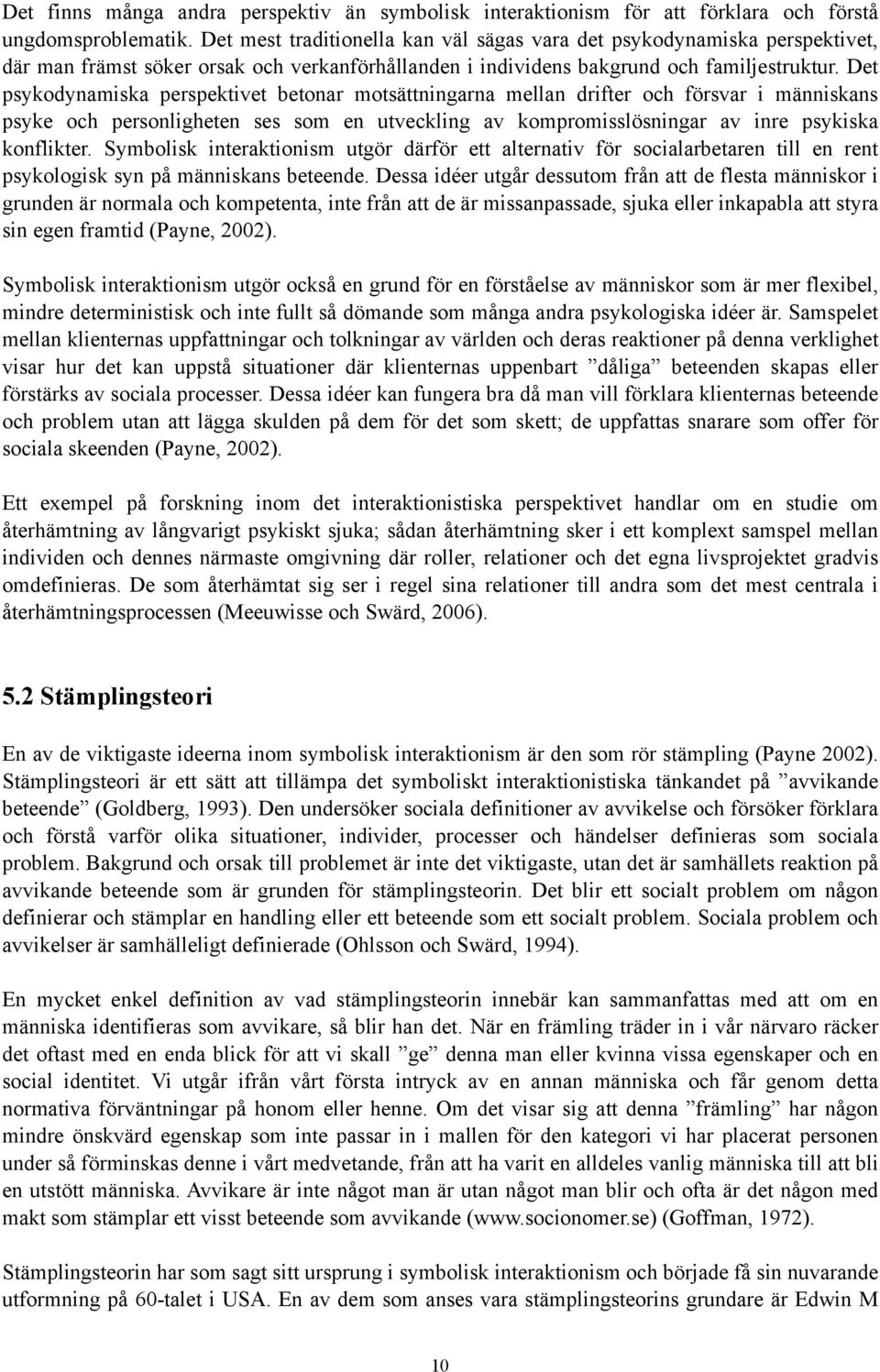 Det finns många andra perspektiv än symbolisk interaktionism för att förklara och förstå ungdomsproblematik. Det mest traditionella kan väl sägas vara det psykodynamiska perspektivet, där man främst söker orsak och verkanförhållanden i individens bakgrund och familjestruktur. Det psykodynamiska perspektivet betonar motsättningarna mellan drifter och försvar i människans psyke och personligheten ses som en utveckling av kompromisslösningar av inre psykiska konflikter. Symbolisk interaktionism utgör därför ett alternativ för socialarbetaren till en rent psykologisk syn på människans beteende. Dessa idéer utgår dessutom från att de flesta människor i grunden är normala och kompetenta, inte från att de är missanpassade, sjuka eller inkapabla att styra sin egen framtid (Payne, 2002).

Symbolisk interaktionism utgör också en grund för en förståelse av människor som är mer flexibel, mindre deterministisk och inte fullt så dömande som många andra psykologiska idéer är. Samspelet mellan klienternas uppfattningar och tolkningar av världen och deras reaktioner på denna verklighet visar hur det kan uppstå situationer där klienternas uppenbart ”dåliga” beteenden skapas eller förstärks av sociala processer. Dessa idéer kan fungera bra då man vill förklara klienternas beteende och problem utan att lägga skulden på dem för det som skett; de uppfattas snarare som offer för sociala skeenden (Payne, 2002).

Ett exempel på forskning inom det interaktionistiska perspektivet handlar om en studie om återhämtning av långvarigt psykiskt sjuka; sådan återhämtning sker i ett komplext samspel mellan individen och dennes närmaste omgivning där roller, relationer och det egna livsprojektet gradvis omdefinieras. De som återhämtat sig ser i regel sina relationer till andra som det mest centrala i återhämtningsprocessen (Meeuwisse och Swärd, 2006).

5.2 Stämplingsteori

En av de viktigaste ideerna inom symbolisk interaktionism är den som rör stämpling (Payne 2002). Stämplingsteori är ett sätt att tillämpa det symboliskt interaktionistiska tänkandet på ”avvikande beteende” (Goldberg, 1993). Den undersöker sociala definitioner av avvikelse och försöker förklara och förstå varför olika situationer, individer, processer och händelser definieras som sociala problem. Bakgrund och orsak till problemet är inte det viktigaste, utan det är samhällets reaktion på avvikande beteende som är grunden för stämplingsteorin. Det blir ett socialt problem om någon definierar och stämplar en handling eller ett beteende som ett socialt problem. Sociala problem och avvikelser är samhälleligt definierade (Ohlsson och Swärd, 1994).

En mycket enkel definition av vad stämplingsteorin innebär kan sammanfattas med att om en människa identifieras som avvikare, så blir han det. När en främling träder in i vår närvaro räcker det oftast med en enda blick för att vi skall ”ge” denna man eller kvinna vissa egenskaper och en social identitet. Vi utgår ifrån vårt första intryck av en annan människa och får genom detta normativa förväntningar på honom eller henne. Om det visar sig att denna ”främling” har någon mindre önskvärd egenskap som inte passar in i mallen för den kategori vi har placerat personen under så förminskas denne i vårt medvetande, från att ha varit en alldeles vanlig människa till att bli en utstött människa. Avvikare är inte något man är utan något man blir och ofta är det någon med makt som stämplar ett visst beteende som avvikande (www.socionomer.se) (Goffman, 1972).

Stämplingsteorin har som sagt sitt ursprung i symbolisk interaktionism och började få sin nuvarande utformning på 60-talet i USA. En av dem som anses vara stämplingsteorins grundare är Edwin M

10